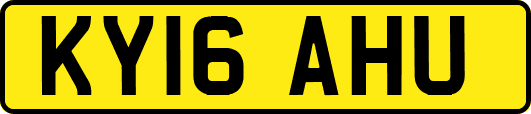 KY16 AHU